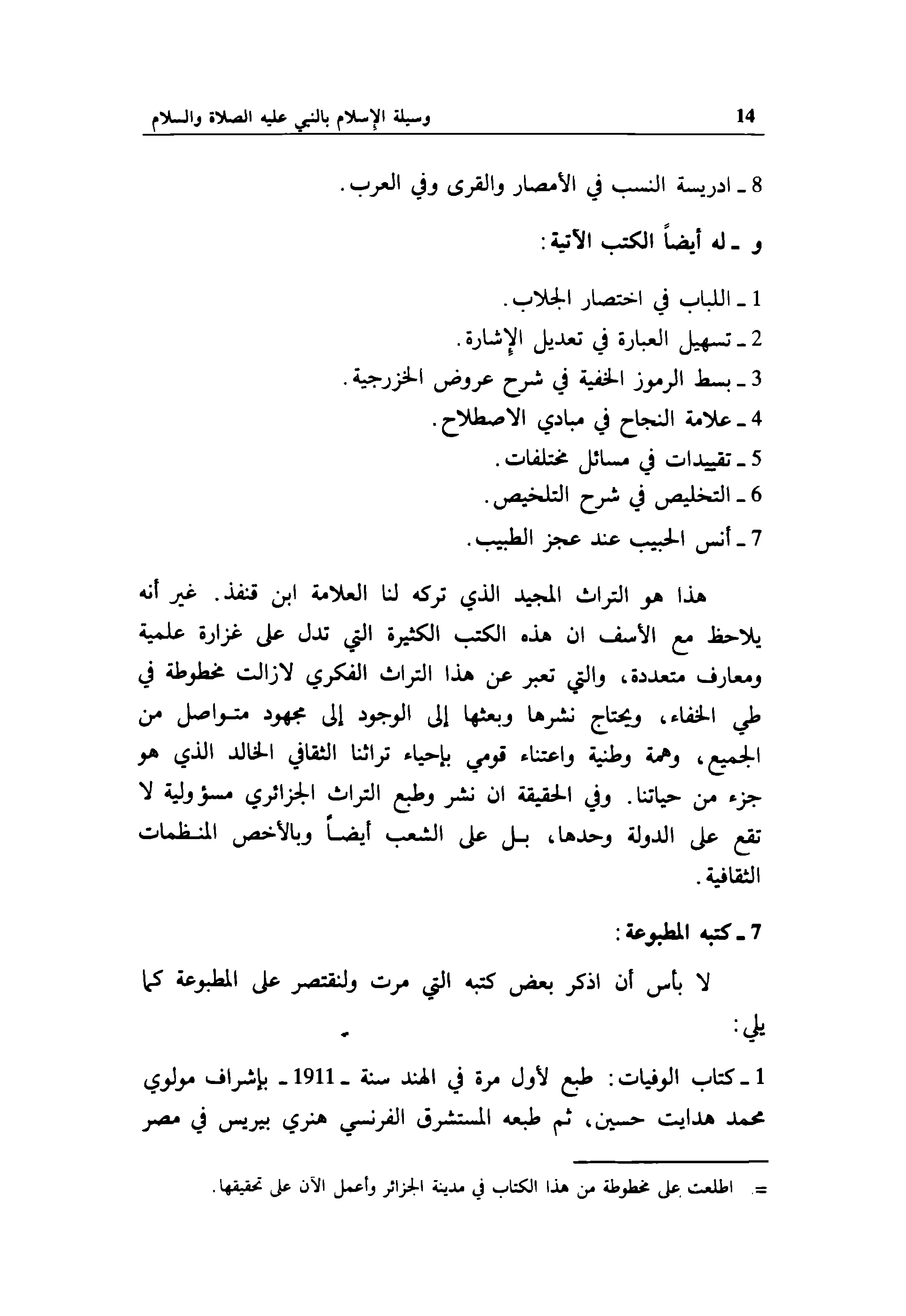 14 وسيلة الإسلام بالنبي عليه الصلاة والسلام

8 ـ ادريسة النسب في الأمصار والقرى وفي العرب.

و ـ له أيضاً الكتب الآتية:

1 ـ اللباب في اختصار الجلاب.
2 ـ تسهيل العبارة في تعديل الإشارة.
3 ـ بسط الرموز الخفية في شرح عروض الخزرجية.
4 ـ علامة النجاح في مبادي الاصطلاح.
5 ـ تقييدات في مسائل مختلفات.
6 ـ التخليص في شرح التلخيص.
7 ـ أنس الحبيب عند عجز الطبيب.

هذا هو التراث المجيد الذي تركه لنا العلامة ابن قنفذ. غير أنه يلاحظ مع الأسف ان هذه الكتب الكثيرة التي تدل على غزارة علمية ومعارف متعددة، والتي تعبر عن هذا التراث الفكري لازالت مخطوطة في طي الخفاء، ويحتاج نشرها وبعثها إلى الوجود إلى مجهود متواصل من الجميع، وهمة وطنية واعتناء قومي بإحياء تراثنا الثقافي الخالد الذي هو جزء من حياتنا. وفي الحقيقة ان نشر وطبع التراث الجزائري مسؤولية لا تقع على الدولة وحدها، بل على الشعب أيضاً وبالأخص المنظمات الثقافية.

7 ـ كتبه المطبوعة:

لا بأس أن اذكر بعض كتبه التي مرت ولنقتصر على المطبوعة كما يلي:

1 ـ كتاب الوفيات: طبع لأول مرة في الهند سنة ـ 1911 ـ بإشراف مولوي محمد هدايت حسين، ثم طبعه المستشرق الفرنسي هنري بيريس في مصر

= اطلعت على مخطوطة من هذا الكتاب في مدينة الجزائر وأعمل الآن على تحقيقها.